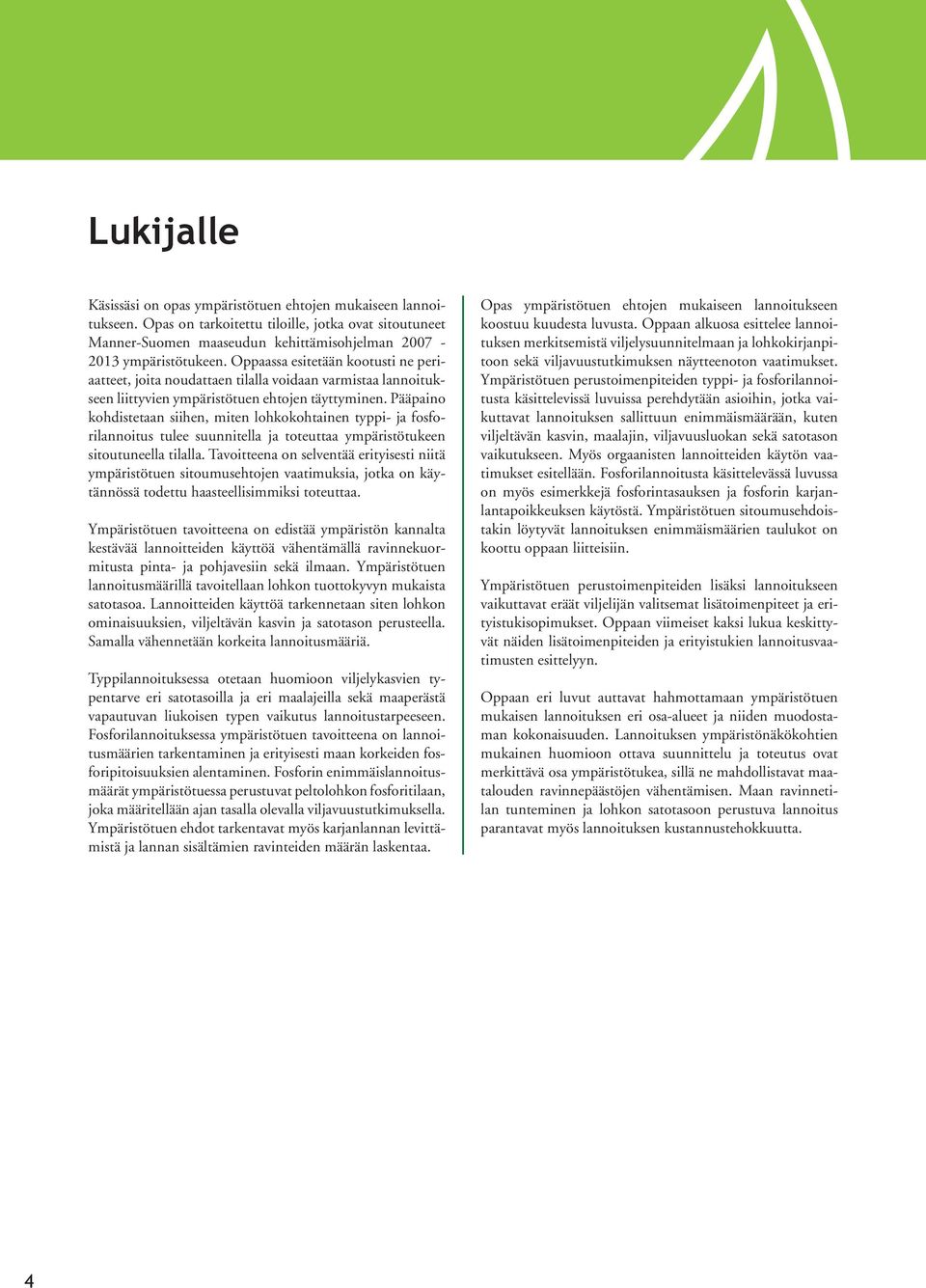 Lukijalle

Käsissäsi on opas ympäristötuen ehtojen mukaiseen lannoitukseen. Opas on tarkoitettu tiloille, jotka ovat sitoutuneet Manner-Suomen maaseudun kehittämisohjelman 2007 - 2013 ympäristötukeen. Oppaassa esitetään kootusti ne periaatteet, joita noudattaen tilalla voidaan varmistaa lannoitukseen liittyvien ympäristötuen ehtojen täyttyminen. Pääpaino kohdistetaan siihen, miten lohkokohtainen typpi- ja fosforilannoitus tulee suunnitella ja toteuttaa ympäristötukeen sitoutuneella tilalla. Tavoitteena on selventää erityisesti niitä ympäristötuen sitoumusehtojen vaatimuksia, jotka on käytännössä todettu haasteellisimmiksi toteuttaa.

Ympäristötuen tavoitteena on edistää ympäristön kannalta kestävää lannoitteiden käyttöä vähentämällä ravinnekuormitusta pinta- ja pohjavesiin sekä ilmaan. Ympäristötuen lannoitusmäärillä tavoitellaan lohkon tuottokyvyn mukaista satotasoa. Lannoitteiden käyttöä tarkennetaan siten lohkon ominaisuuksien, viljeltävän kasvin ja satotason perusteella. Samalla vähennetään korkeita lannoitusmääriä.

Typpilannoituksessa otetaan huomioon viljelykasvien typentarve eri satotasoilla ja eri maalajeilla sekä maaperästä vapautuvan liukoisen typen vaikutus lannoitustarpeeseen. Fosforilannoituksessa ympäristötuen tavoitteena on lannoitusmäärien tarkentaminen ja erityisesti maan korkeiden fosforipitoisuuksien alentaminen. Fosforin enimmäislannoitusmäärät ympäristötuessa perustuvat peltolohkon fosforitilaan, joka määritellään ajan tasalla olevalla viljavuustutkimuksella. Ympäristötuen ehdot tarkentavat myös karjanlannan levittämistä ja lannan sisältämien ravinteiden määrän laskentaa.

Opas ympäristötuen ehtojen mukaiseen lannoitukseen koostuu kuudesta luvusta. Oppaan alkuosa esittelee lannoituksen merkitsemistä viljelysuunnitelmaan ja lohkokirjanpitoon sekä viljavuustutkimuksen näytteenoton vaatimukset. Ympäristötuen perustoimenpiteiden typpi- ja fosforilannoitusta käsittelevissä luvuissa perehdytään asioihin, jotka vaikuttavat lannoituksen sallittuun enimmäismäärään, kuten viljeltävän kasvin, maalajin, viljavuusluokan sekä satotason vaikutukseen. Myös orgaanisten lannoitteiden käytön vaatimukset esitellään. Fosforilannoitusta käsittelevässä luvussa on myös esimerkkejä fosforintasauksen ja fosforin karjanlantapoikkeuksen käytöstä. Ympäristötuen sitoumusehdoistakin löytyvät lannoituksen enimmäismäärien taulukot on koottu oppaan liitteisiin.

Ympäristötuen perustoimenpiteiden lisäksi lannoitukseen vaikuttavat eräät viljelijän valitsemat lisätoimenpiteet ja erityistukisopimukset. Oppaan viimeiset kaksi lukua keskittyvät näiden lisätoimenpiteiden ja erityistukien lannoitusvaatimusten esittelyyn.

Oppaan eri luvut auttavat hahmottamaan ympäristötuen mukaisen lannoituksen eri osa-alueet ja niiden muodostaman kokonaisuuden. Lannoituksen ympäristönäkökohtien mukainen huomioon ottava suunnittelu ja toteutus ovat merkittävä osa ympäristötukea, sillä ne mahdollistavat maatalouden ravinnepäästöjen vähentämisen. Maan ravinnetilan tunteminen ja lohkon satotasoon perustuva lannoitus parantavat myös lannoituksen kustannustehokkuutta.

4